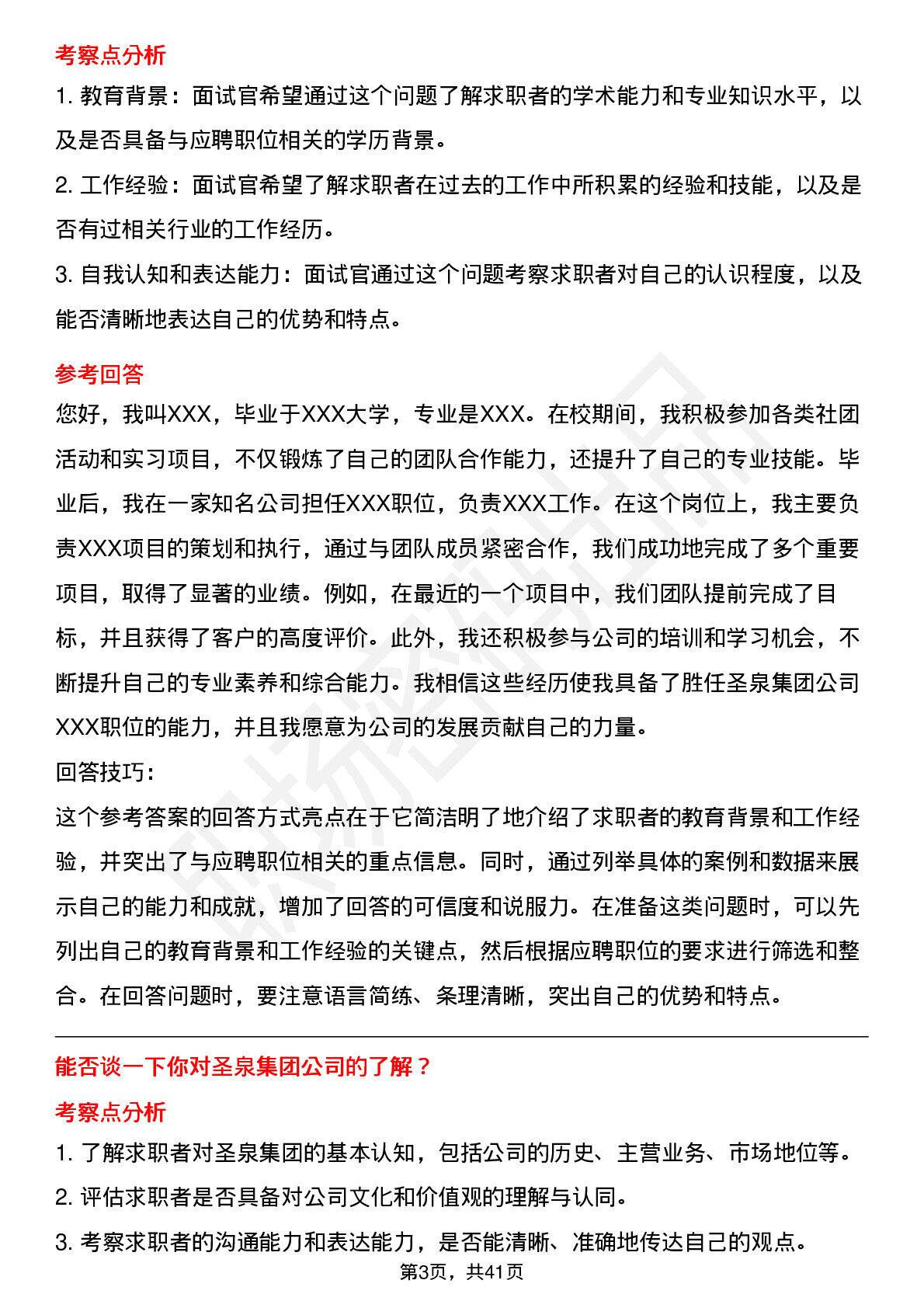 考察点分析

1. 教育背景：面试官希望通过这个问题了解求职者的学术能力和专业知识水平，以及是否具备与应聘职位相关的学历背景。

2. 工作经验：面试官希望了解求职者在过去的工作中所积累的经验和技能，以及是否有过相关行业的工作经历。

3. 自我认知和表达能力：面试官通过这个问题考察求职者对自己的认识程度，以及能否清晰地表达自己的优势和特点。

参考回答

您好，我叫XXX，毕业于XXX大学，专业是XXX。在校期间，我积极参加各类社团活动和实习项目，不仅锻炼了自己的团队合作能力，还提升了自己的专业技能。毕业后，我在一家知名公司担任XXX职位，负责XXX工作。在这个岗位上，我主要负责XXX项目的策划和执行，通过与团队成员紧密合作，我们成功地完成了多个重要项目，取得了显著的业绩。例如，在最近的一个项目中，我们团队提前完成了目标，并且获得了客户的高度评价。此外，我还积极参与公司的培训和学习机会，不断提升自己的专业素养和综合能力。我相信这些经历使我具备了胜任圣泉集团公司XXX职位的能力，并且我愿意为公司的发展贡献自己的力量。

回答技巧：

这个参考答案的回答方式亮点在于它简洁明了地介绍了求职者的教育背景和工作经验，并突出了与应聘职位相关的重点信息。同时，通过列举具体的案例和数据来展示自己的能力和成就，增加了回答的可信度和说服力。在准备这类问题时，可以先列出自己的教育背景和工作经验的关键点，然后根据应聘职位的要求进行筛选和整合。在回答问题时，要注意语言简练、条理清晰，突出自己的优势和特点。

能否谈一下你对圣泉集团公司的了解？

考察点分析

1. 了解求职者对圣泉集团的基本认知，包括公司的历史、主营业务、市场地位等。

2. 评估求职者是否具备对公司文化和价值观的理解与认同。

3. 考察求职者的沟通能力和表达能力，是否能清晰、准确地传达自己的观点。

第3页，共41页